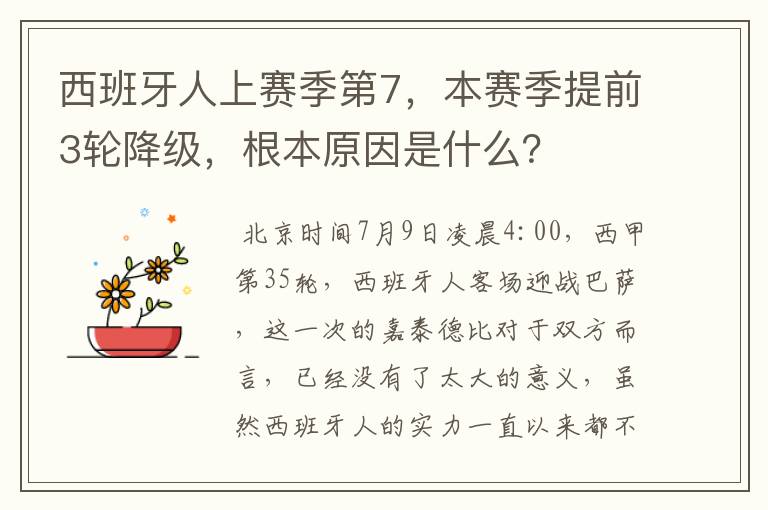 西班牙人上赛季第7，本赛季提前3轮降级，根本原因是什么？

北京时间7月9日凌晨4:00，西甲第35轮，西班牙人客场迎战巴萨，这一次的嘉泰德比对于双方而言，已经没有了太大的意义，虽然西班牙人的实力一直以来都不